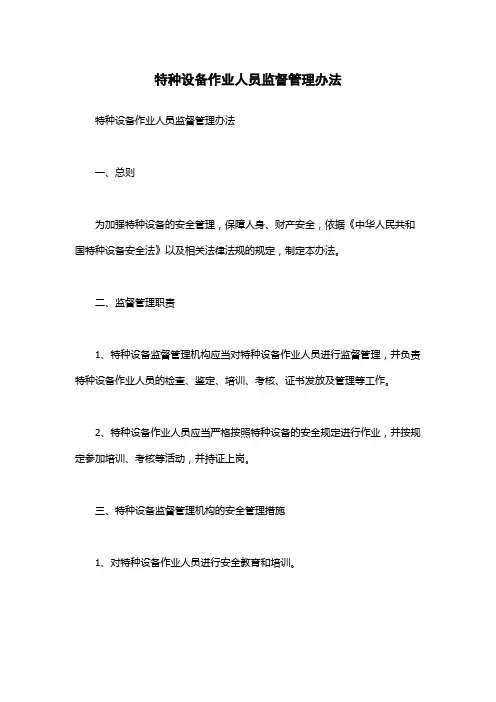 特种设备作业人员监督管理办法

特种设备作业人员监督管理办法

一、总则

为加强特种设备的安全管理，保障人身、财产安全，依据《中华人民共和国特种设备安全法》以及相关法律法规的规定，制定本办法。

二、监督管理职责

1、特种设备监督管理机构应当对特种设备作业人员进行监督管理，并负责特种设备作业人员的检查、鉴定、培训、考核、证书发放及管理等工作。

2、特种设备作业人员应当严格按照特种设备的安全规定进行作业，并按规定参加培训、考核等活动，并持证上岗。

三、特种设备监督管理机构的安全管理措施

1、对特种设备作业人员进行安全教育和培训。